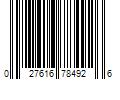 0 27616 78492 6